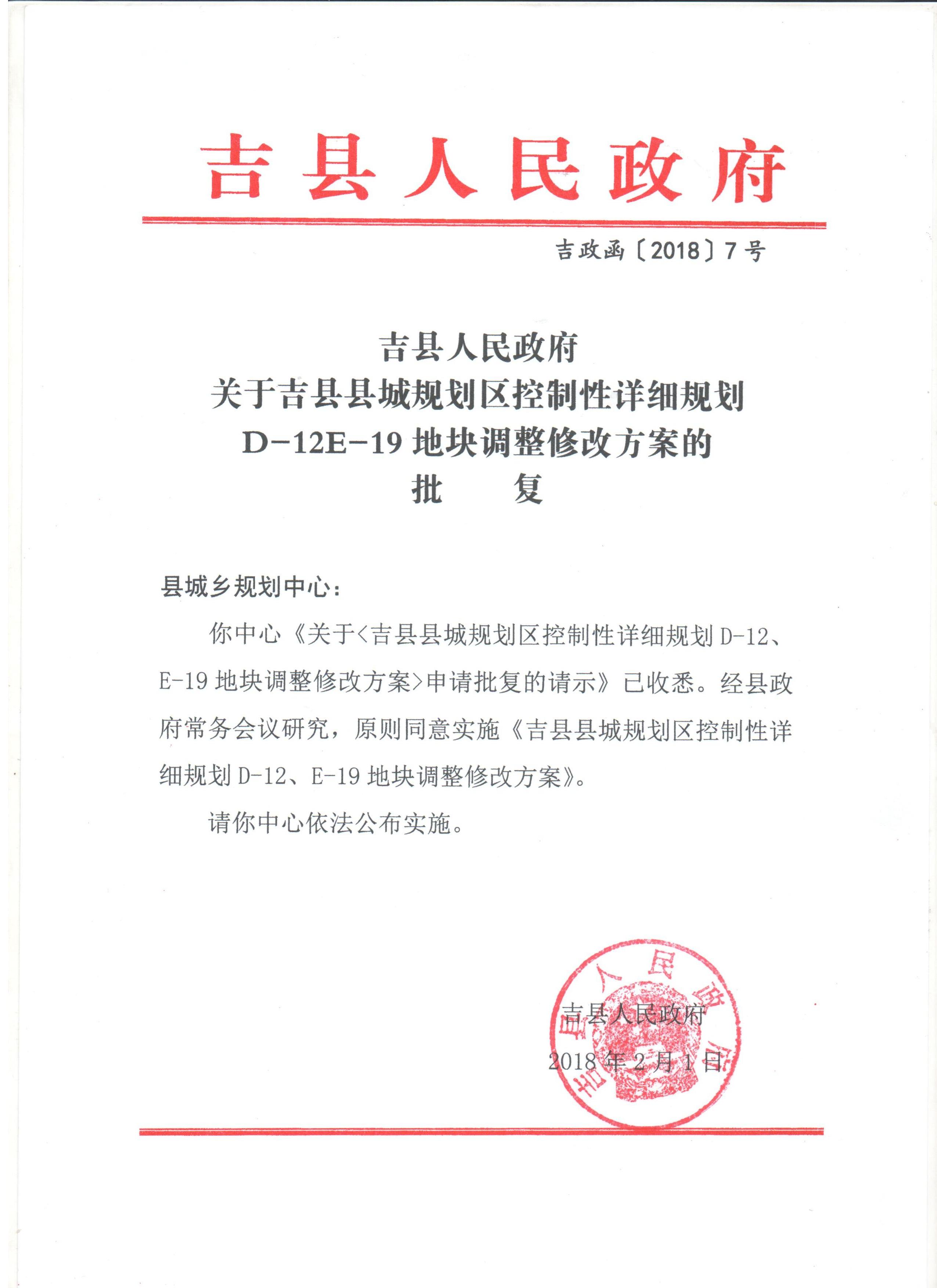 吉县人民政府

吉政函〔2018〕7号

吉县人民政府
关于吉县县城规划区控制性详细规划
D-12E-19地块调整修改方案的
批　　复

县城乡规划中心：

你中心《关于<吉县县城规划区控制性详细规划D-12、E-19地块调整修改方案>申请批复的请示》已收悉。经县政府常务会议研究，原则同意实施《吉县县城规划区控制性详细规划D-12、E-19地块调整修改方案》。

请你中心依法公布实施。

吉县人民政府
2018年2月1日

吉县人民政府